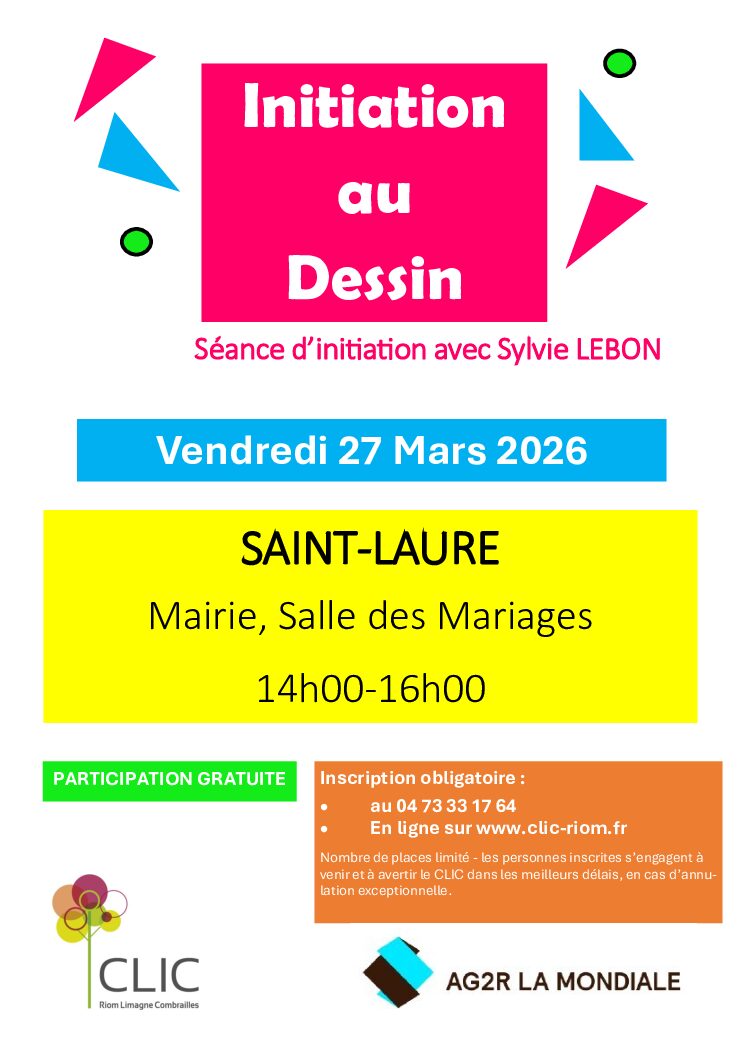 Initiation au Dessin

Séance d'initiation avec Sylvie LEBON

Vendredi 27 Mars 2026

SAINT-LAURE

Mairie, Salle des Mariages

14h00-16h00

PARTICIPATION GRATUITE

Inscription obligatoire :
• au 04 73 33 17 64
• En ligne sur www.clic-riom.fr

Nombre de places limité - les personnes inscrites s'engagent à venir et à avertir le CLIC dans les meilleurs délais, en cas d'annulation exceptionnelle.

CLIC
Riom Limagne Combrailles

AG2R LA MONDIALE